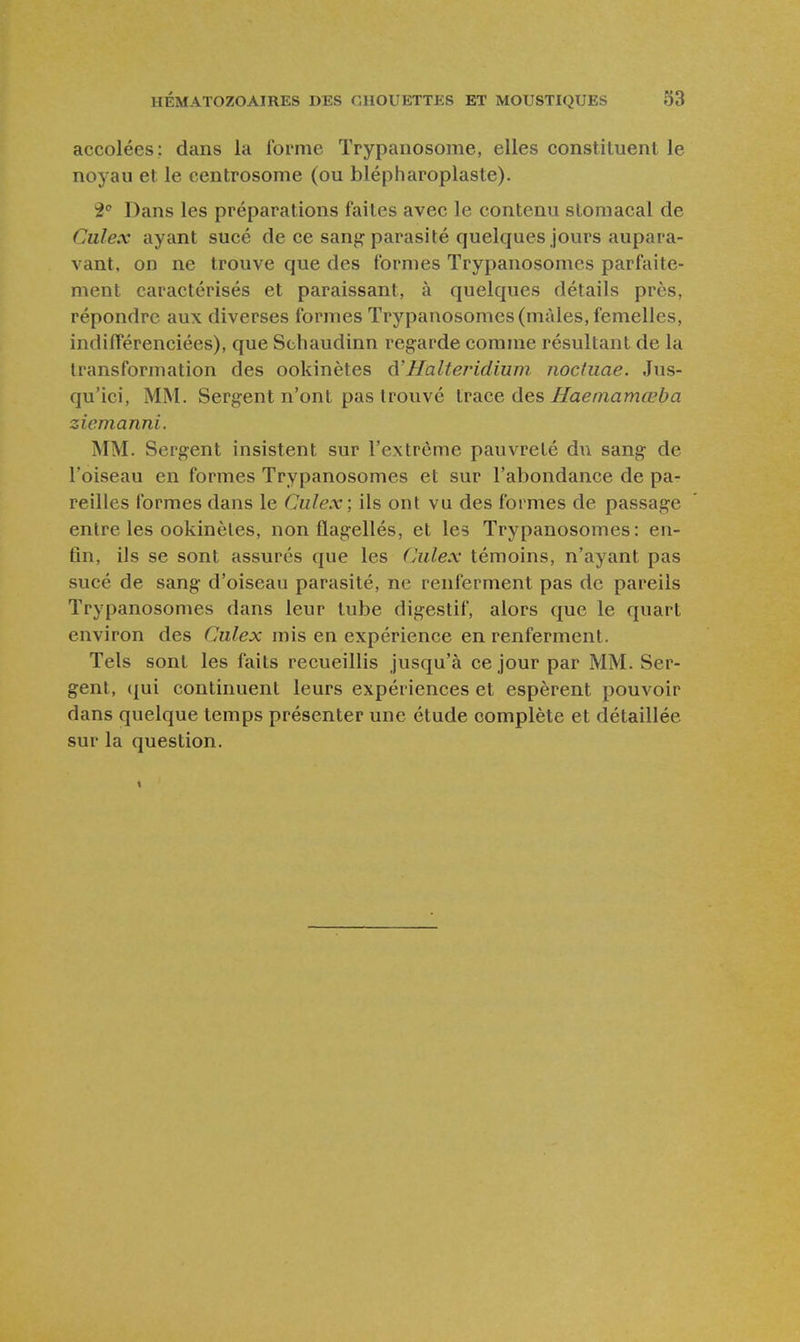 HÉMATOZOAIRES DES CHOUETTES ET MOUSTIQUES 53

accolées: dans la forme Trypanosome, elles constituent le noyau et le centrosome (ou blépharoplaste).

2° Dans les préparations faites avec le contenu stomacal de Culex ayant sucé de ce sang parasité quelques jours auparavant, on ne trouve que des formes Trypanosomes parfaitement caractérisés et paraissant, à quelques détails près, répondre aux diverses formes Trypanosomes (mâles, femelles, indifférenciées), que Schaudinn regarde comme résultant de la transformation des ookinètes d'Halteridium noctuae. Jusqu'ici, MM. Sergent n'ont pas trouvé trace des Haemamœba ziemanni.

MM. Sergent insistent sur l'extrême pauvreté du sang de l'oiseau en formes Trypanosomes et sur l'abondance de pareilles formes dans le Culex; ils ont vu des formes de passage entre les ookinètes, non flagellés, et les Trypanosomes: enfin, ils se sont assurés que les Culex témoins, n'ayant pas sucé de sang d'oiseau parasité, ne renferment pas de pareils Trypanosomes dans leur tube digestif, alors que le quart environ des Culex mis en expérience en renferment.

Tels sont les faits recueillis jusqu'à ce jour par MM. Sergent, qui continuent leurs expériences et espèrent pouvoir dans quelque temps présenter une étude complète et détaillée sur la question.